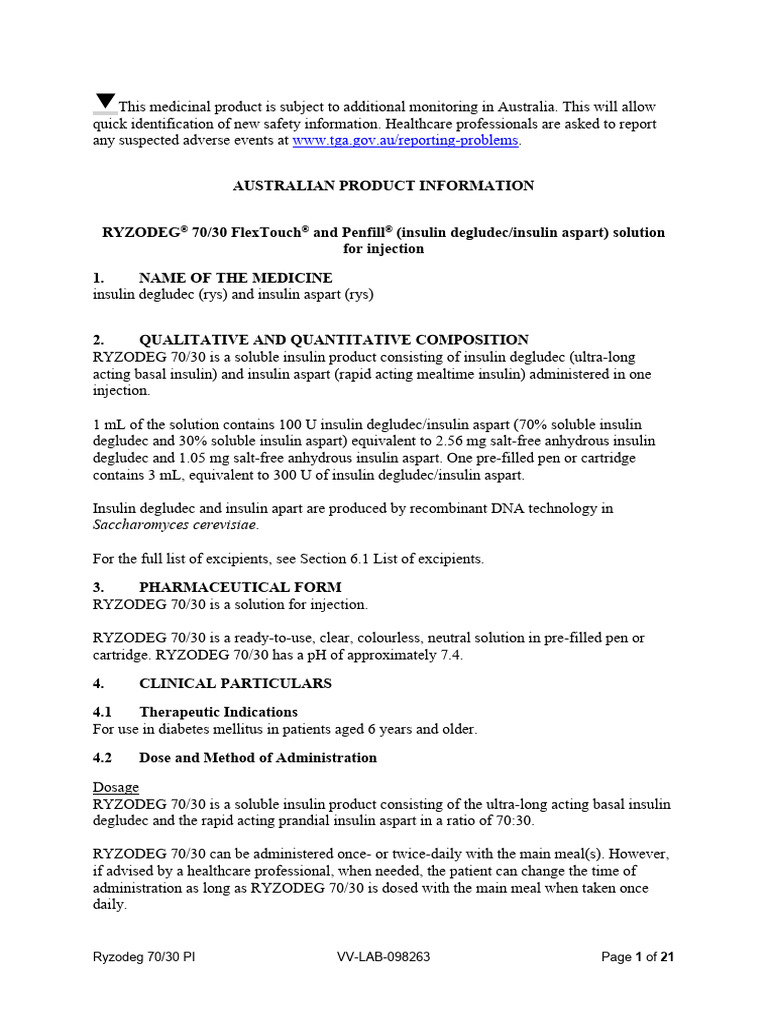 ▼This medicinal product is subject to additional monitoring in Australia. This will allow quick identification of new safety information. Healthcare professionals are asked to report any suspected adverse events at www.tga.gov.au/reporting-problems.

AUSTRALIAN PRODUCT INFORMATION

RYZODEG® 70/30 FlexTouch® and Penfill® (insulin degludec/insulin aspart) solution for injection

1. NAME OF THE MEDICINE
insulin degludec (rys) and insulin aspart (rys)

2. QUALITATIVE AND QUANTITATIVE COMPOSITION
RYZODEG 70/30 is a soluble insulin product consisting of insulin degludec (ultra-long acting basal insulin) and insulin aspart (rapid acting mealtime insulin) administered in one injection.

1 mL of the solution contains 100 U insulin degludec/insulin aspart (70% soluble insulin degludec and 30% soluble insulin aspart) equivalent to 2.56 mg salt-free anhydrous insulin degludec and 1.05 mg salt-free anhydrous insulin aspart. One pre-filled pen or cartridge contains 3 mL, equivalent to 300 U of insulin degludec/insulin aspart.

Insulin degludec and insulin apart are produced by recombinant DNA technology in Saccharomyces cerevisiae.

For the full list of excipients, see Section 6.1 List of excipients.

3. PHARMACEUTICAL FORM
RYZODEG 70/30 is a solution for injection.

RYZODEG 70/30 is a ready-to-use, clear, colourless, neutral solution in pre-filled pen or cartridge. RYZODEG 70/30 has a pH of approximately 7.4.

4. CLINICAL PARTICULARS

4.1 Therapeutic Indications
For use in diabetes mellitus in patients aged 6 years and older.

4.2 Dose and Method of Administration

Dosage
RYZODEG 70/30 is a soluble insulin product consisting of the ultra-long acting basal insulin degludec and the rapid acting prandial insulin aspart in a ratio of 70:30.

RYZODEG 70/30 can be administered once- or twice-daily with the main meal(s). However, if advised by a healthcare professional, when needed, the patient can change the time of administration as long as RYZODEG 70/30 is dosed with the main meal when taken once daily.

Ryzodeg 70/30 PI VV-LAB-098263 Page 1 of 21